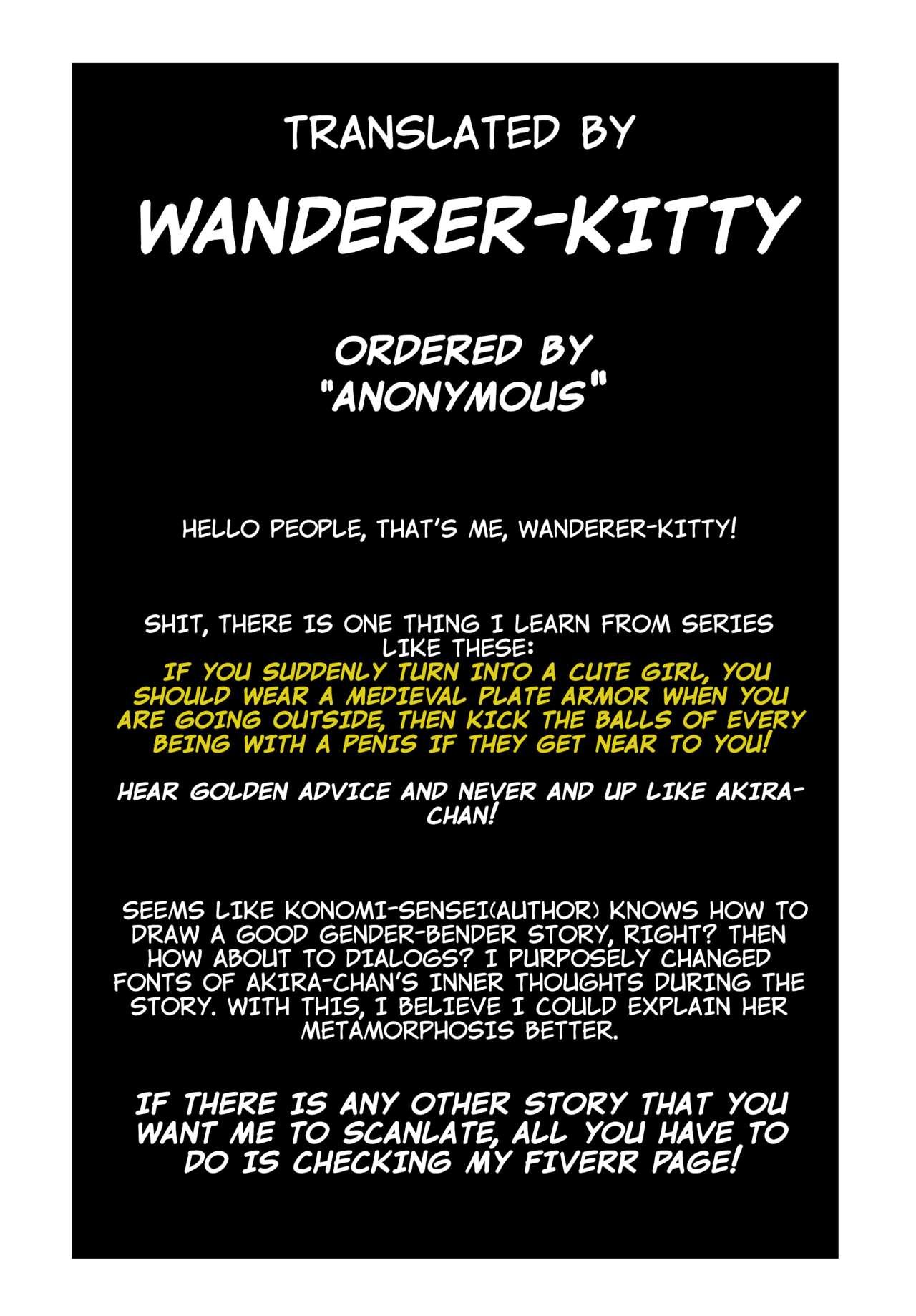 TRANSLATED BY

WANDERER-KITTY

ORDERED BY
"ANONYMOUS"

HELLO PEOPLE, THAT'S ME, WANDERER-KITTY!

SHIT, THERE IS ONE THING I LEARN FROM SERIES LIKE THESE:
IF YOU SUDDENLY TURN INTO A CUTE GIRL, YOU SHOULD WEAR A MEDIEVAL PLATE ARMOR WHEN YOU ARE GOING OUTSIDE, THEN KICK THE BALLS OF EVERY BEING WITH A PENIS IF THEY GET NEAR TO YOU!

HEAR GOLDEN ADVICE AND NEVER AND UP LIKE AKIRA-CHAN!

SEEMS LIKE KONOMI-SENSEI(AUTHOR) KNOWS HOW TO DRAW A GOOD GENDER-BENDER STORY, RIGHT? THEN HOW ABOUT TO DIALOGS? I PURPOSELY CHANGED FONTS OF AKIRA-CHAN'S INNER THOUGHTS DURING THE STORY. WITH THIS, I BELIEVE I COULD EXPLAIN HER METAMORPHOSIS BETTER.

IF THERE IS ANY OTHER STORY THAT YOU WANT ME TO SCANLATE, ALL YOU HAVE TO DO IS CHECKING MY FIVERR PAGE!